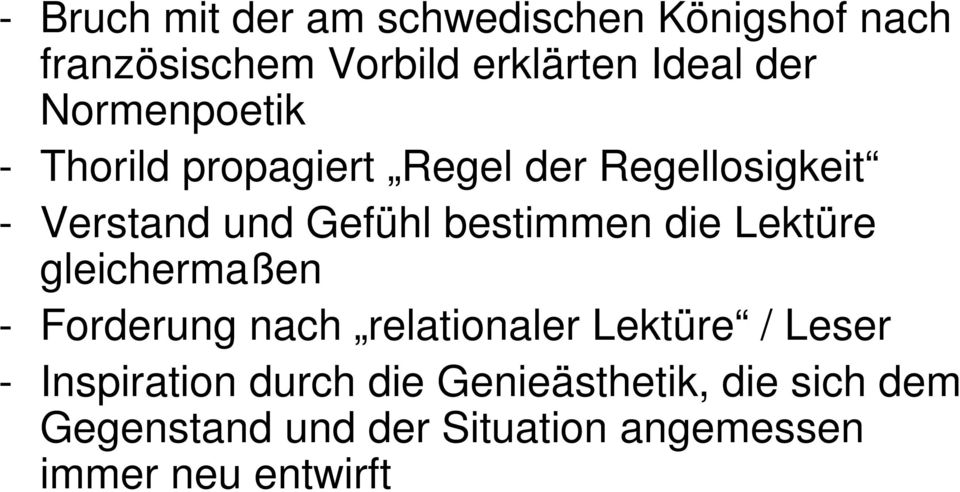 - Bruch mit der am schwedischen Königshof nach französischem Vorbild erklärten Ideal der Normenpoetik
- Thorild propagiert „Regel der Regellosigkeit“
- Verstand und Gefühl bestimmen die Lektüre gleichermaßen
- Forderung nach „relationaler Lektüre“ / Leser
- Inspiration durch die Genieästhetik, die sich dem Gegenstand und der Situation angemessen immer neu entwirft